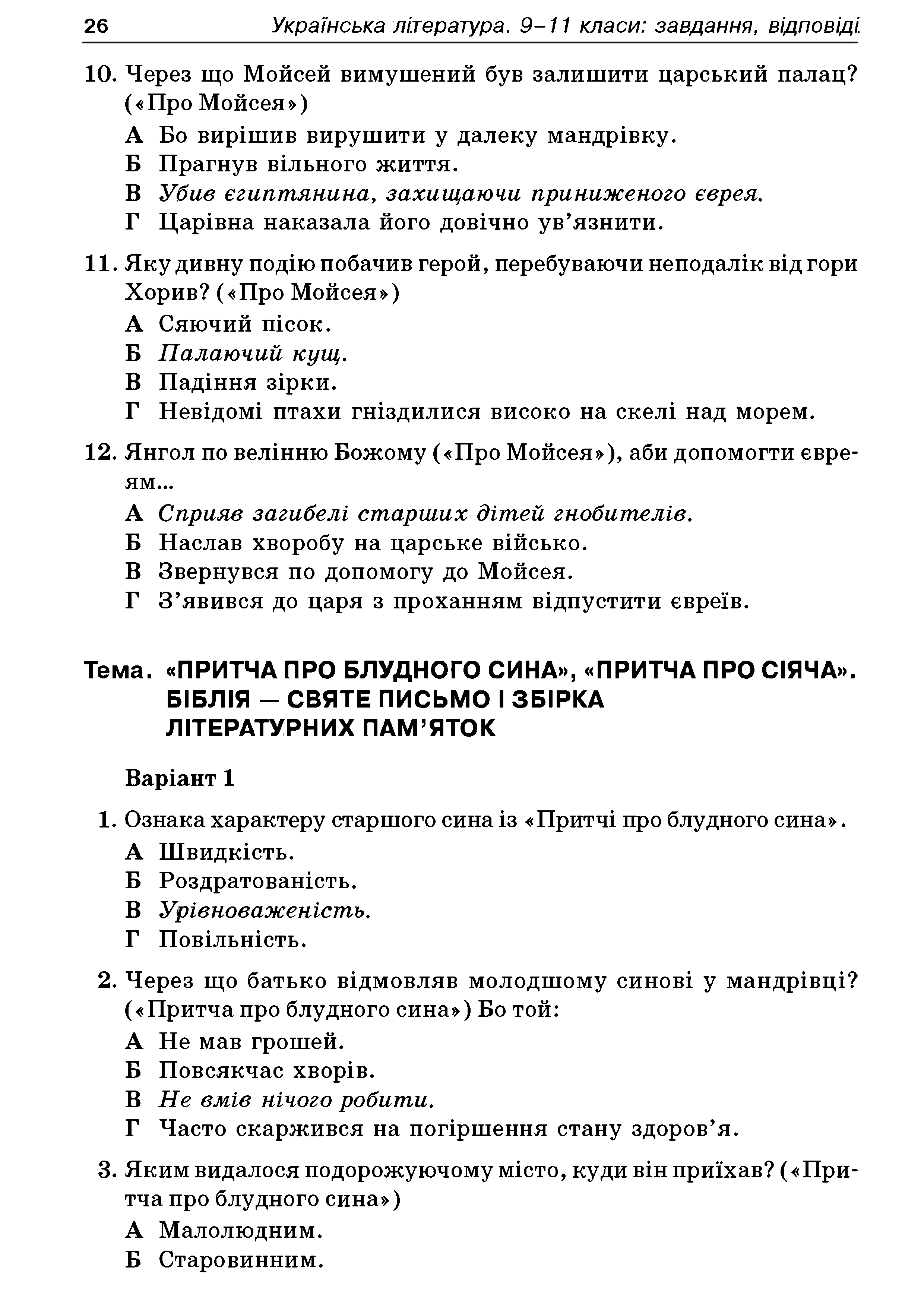 26 Українська література. 9–11 класи: завдання, відповіді

10. Через що Мойсей вимушений був залишити царський палац? («Про Мойсея»)
А Бо вирішив вирушити у далеку мандрівку.
Б Прагнув вільного життя.
В Убив єгиптянина, захищаючи приниженого єврея.
Г Царівна наказала його довічно ув'язнити.

11. Яку дивну подію побачив герой, перебуваючи неподалік від гори Хорив? («Про Мойсея»)
А Сяючий пісок.
Б Палаючий кущ.
В Падіння зірки.
Г Невідомі птахи гніздилися високо на скелі над морем.

12. Янгол по велінню Божому («Про Мойсея»), аби допомогти євреям...
А Сприяв загибелі старших дітей гнобителів.
Б Наслав хворобу на царське військо.
В Звернувся по допомогу до Мойсея.
Г З'явився до царя з проханням відпустити євреїв.

Тема. «ПРИТЧА ПРО БЛУДНОГО СИНА», «ПРИТЧА ПРО СІЯЧА». БІБЛІЯ — СВЯТЕ ПИСЬМО І ЗБІРКА ЛІТЕРАТУРНИХ ПАМ'ЯТОК

Варіант 1

1. Ознака характеру старшого сина із «Притчі про блудного сина».
А Швидкість.
Б Роздратованість.
В Урівноваженість.
Г Повільність.

2. Через що батько відмовляв молодшому синові у мандрівці? («Притча про блудного сина») Бо той:
А Не мав грошей.
Б Повсякчас хворів.
В Не вмів нічого робити.
Г Часто скаржився на погіршення стану здоров'я.

3. Яким видалося подорожуючому місто, куди він приїхав? («Притча про блудного сина»)
А Малолюдним.
Б Старовинним.